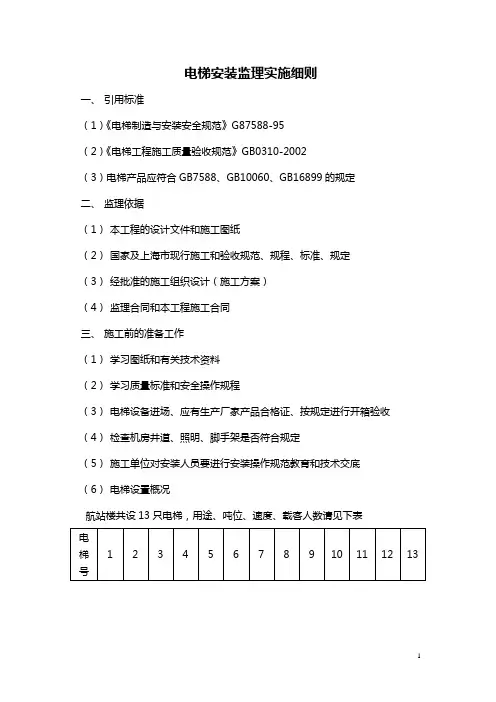 电梯安装监理实施细则

一、 引用标准

（1）《电梯制造与安装安全规范》G87588-95

（2）《电梯工程施工质量验收规范》GB0310-2002

（3）电梯产品应符合 GB7588、GB10060、GB16899 的规定

二、 监理依据

（1） 本工程的设计文件和施工图纸

（2） 国家及上海市现行施工和验收规范、规程、标准、规定

（3） 经批准的施工组织设计（施工方案）

（4） 监理合同和本工程施工合同

三、 施工前的准备工作

（1） 学习图纸和有关技术资料

（2） 学习质量标准和安全操作规程

（3） 电梯设备进场、应有生产厂家产品合格证、按规定进行开箱验收

（4） 检查机房井道、照明、脚手架是否符合规定

（5） 施工单位对安装人员要进行安装操作规范教育和技术交底

（6） 电梯设置概况

航站楼共设 13 只电梯，用途、吨位、速度、载客人数请见下表

| 电梯号 | 1 | 2 | 3 | 4 | 5 | 6 | 7 | 8 | 9 | 10 | 11 | 12 | 13 |
|---|---|---|---|---|---|---|---|---|---|---|---|---|---|

1